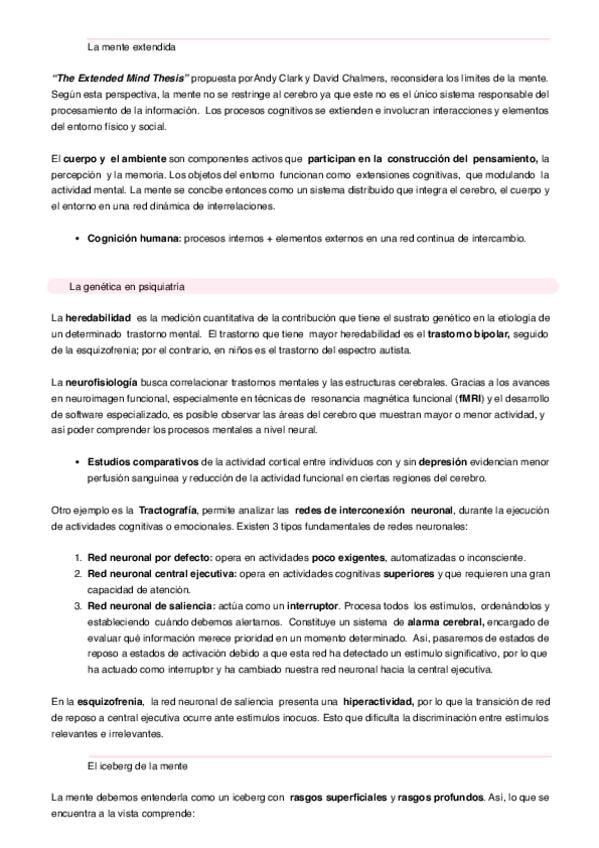 La mente extendida

"The Extended Mind Thesis" propuesta por Andy Clark y David Chalmers, reconsidera los límites de la mente. Según esta perspectiva, la mente no se restringe al cerebro ya que este no es el único sistema responsable del procesamiento de la información. Los procesos cognitivos se extienden e involucran interacciones y elementos del entorno físico y social.

El cuerpo y el ambiente son componentes activos que participan en la construcción del pensamiento, la percepción y la memoria. Los objetos del entorno funcionan como extensiones cognitivas, que modulando la actividad mental. La mente se concibe entonces como un sistema distribuido que integra el cerebro, el cuerpo y el entorno en una red dinámica de interrelaciones.

• Cognición humana: procesos internos + elementos externos en una red continua de intercambio.

La genética en psiquiatría

La heredabilidad es la medición cuantitativa de la contribución que tiene el sustrato genético en la etiología de un determinado trastorno mental. El trastorno que tiene mayor heredabilidad es el trastorno bipolar, seguido de la esquizofrenia; por el contrario, en niños es el trastorno del espectro autista.

La neurofisiología busca correlacionar trastornos mentales y las estructuras cerebrales. Gracias a los avances en neuroimagen funcional, especialmente en técnicas de resonancia magnética funcional (fMRI) y el desarrollo de software especializado, es posible observar las áreas del cerebro que muestran mayor o menor actividad, y así poder comprender los procesos mentales a nivel neural.

• Estudios comparativos de la actividad cortical entre individuos con y sin depresión evidencian menor perfusión sanguínea y reducción de la actividad funcional en ciertas regiones del cerebro.

Otro ejemplo es la Tractografía, permite analizar las redes de interconexión neuronal, durante la ejecución de actividades cognitivas o emocionales. Existen 3 tipos fundamentales de redes neuronales:

1. Red neuronal por defecto: opera en actividades poco exigentes, automatizadas o inconsciente.
2. Red neuronal central ejecutiva: opera en actividades cognitivas superiores y que requieren una gran capacidad de atención.
3. Red neuronal de saliencia: actúa como un interruptor. Procesa todos los estímulos, ordenándolos y estableciendo cuándo debemos alertarnos. Constituye un sistema de alarma cerebral, encargado de evaluar qué información merece prioridad en un momento determinado. Así, pasaremos de estados de reposo a estados de activación debido a que esta red ha detectado un estímulo significativo, por lo que ha actuado como interruptor y ha cambiado nuestra red neuronal hacia la central ejecutiva.

En la esquizofrenia, la red neuronal de saliencia presenta una hiperactividad, por lo que la transición de red de reposo a central ejecutiva ocurre ante estímulos inocuos. Esto que dificulta la discriminación entre estímulos relevantes e irrelevantes.

El iceberg de la mente

La mente debemos entenderla como un iceberg con rasgos superficiales y rasgos profundos. Así, lo que se encuentra a la vista comprende: